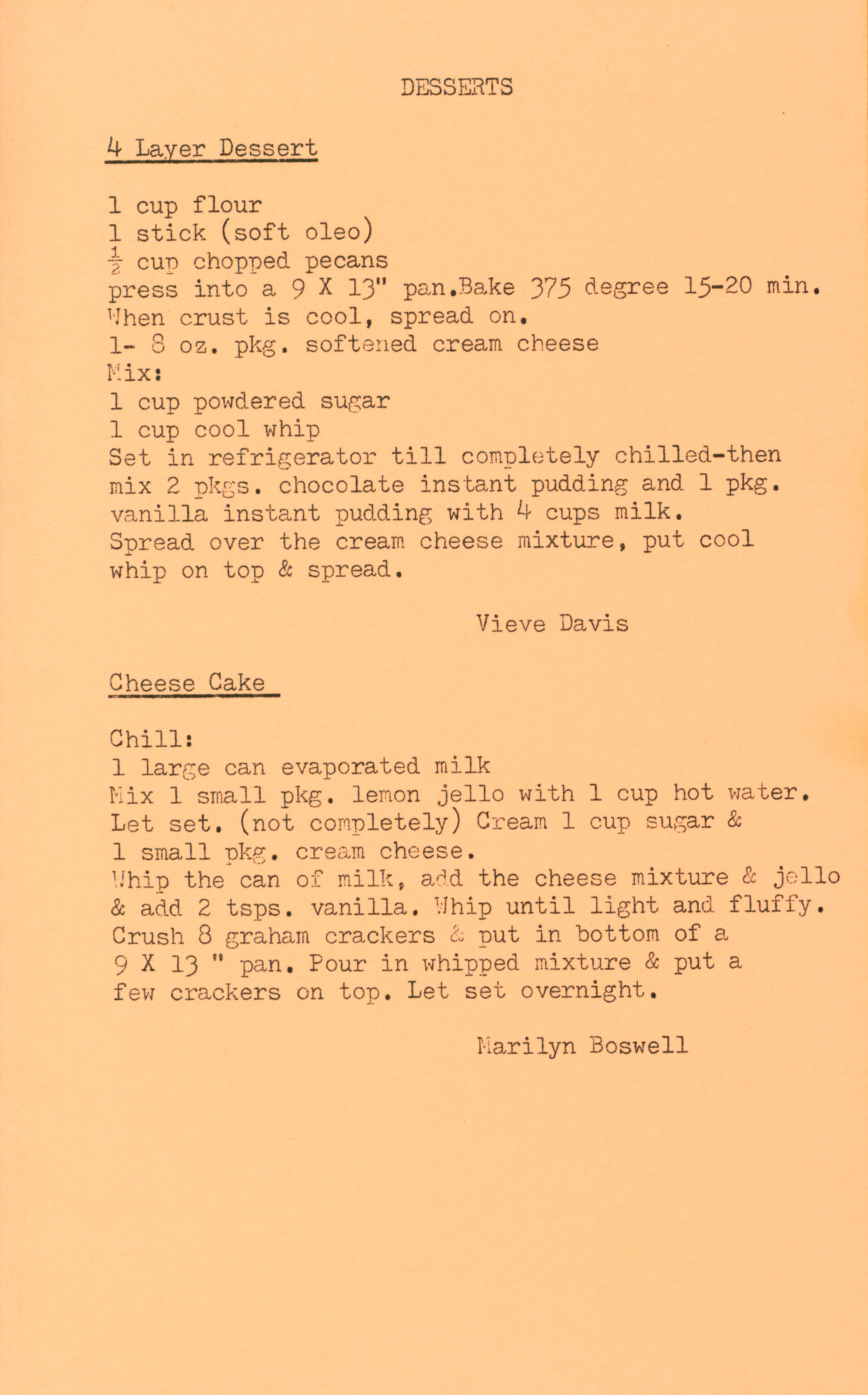 DESSERTS

4 Layer Dessert

1 cup flour
1 stick (soft oleo)
$\frac{1}{2}$ cup chopped pecans
press into a 9 X 13" pan.Bake 375 degree 15-20 min.
When crust is cool, spread on.
1- 8 oz. pkg. softened cream cheese
Mix:
1 cup powdered sugar
1 cup cool whip
Set in refrigerator till completely chilled-then mix 2 pkgs. chocolate instant pudding and 1 pkg. vanilla instant pudding with 4 cups milk.
Spread over the cream cheese mixture, put cool whip on top & spread.

Vieve Davis

Cheese Cake

Chill:
1 large can evaporated milk
Mix 1 small pkg. lemon jello with 1 cup hot water. Let set. (not completely) Cream 1 cup sugar & 1 small pkg. cream cheese.
Whip the can of milk, add the cheese mixture & jello & add 2 tsps. vanilla. Whip until light and fluffy. Crush 8 graham crackers & put in bottom of a 9 X 13 " pan. Pour in whipped mixture & put a few crackers on top. Let set overnight.

Marilyn Boswell